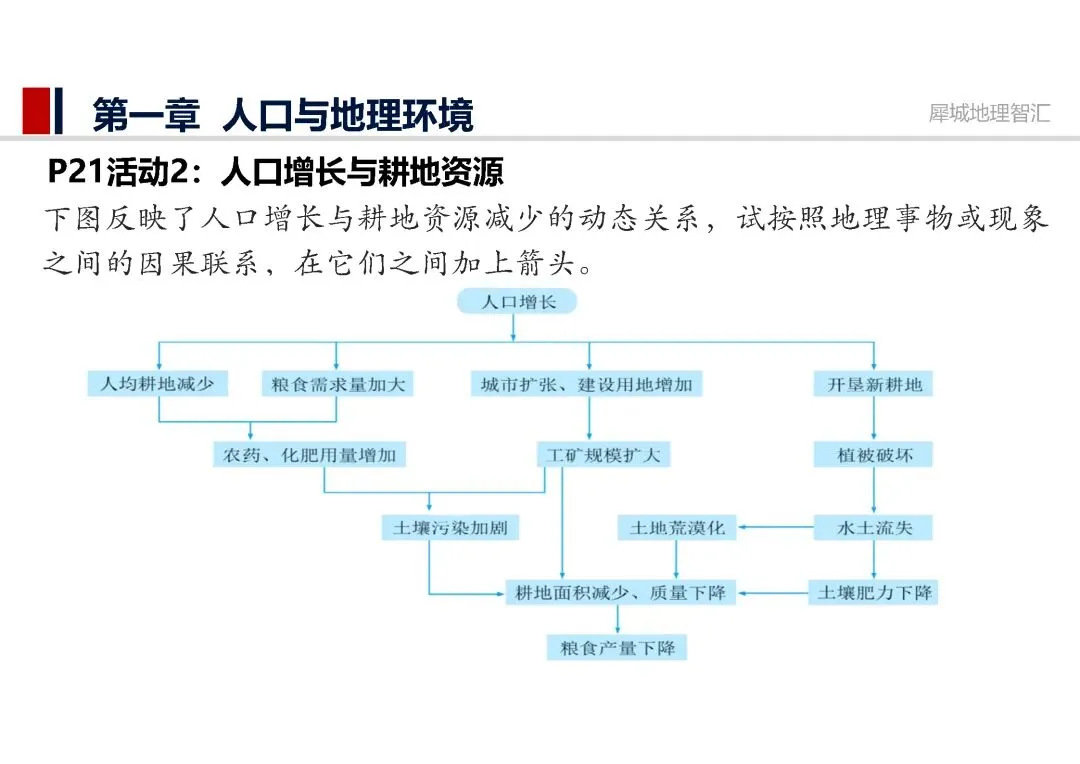 第一章 人口与地理环境

犀城地理智汇

P21活动2：人口增长与耕地资源

下图反映了人口增长与耕地资源减少的动态关系，试按照地理事物或现象之间的因果联系，在它们之间加上箭头。

人口增长

人均耕地减少

粮食需求量加大

城市扩张、建设用地增加

开垦新耕地

农药、化肥用量增加

工矿规模扩大

植被破坏

土壤污染加剧

土地荒漠化

水土流失

耕地面积减少、质量下降

土壤肥力下降

粮食产量下降